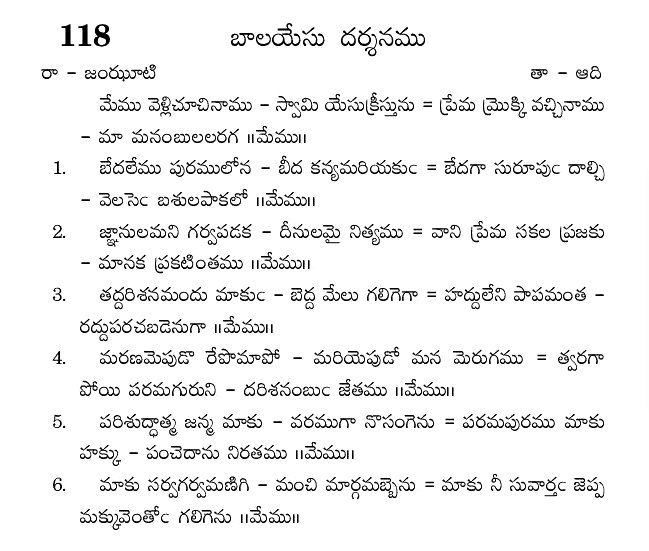 118 బాలయేసు దర్శనము

రా - జంఝూటి తా - ఆది

మేము వెళ్లిచూచినాము - స్వామి యేసుక్రీస్తును = ప్రేమ మ్రొక్కి వచ్చినాము - మా మనంబులలరగ ॥మేము॥

1. బేదలేము పురములోన - బీద కన్యమరియకుఁ = బేదగా సురూపుఁ దాల్చి - వెలసెఁ బశులపాకలో ॥మేము॥

2. జ్ఞానులమని గర్వపడక - దీనులమై నిత్యము = వాని ప్రేమ సకల ప్రజకు - మానక ప్రకటింతము ॥మేము॥

3. తద్దరిశనమందు మాకుఁ - బెద్ద మేలు గలిగెగా = హద్దులేని పాపమంత - రద్దుపరచబడెనుగా ॥మేము॥

4. మరణమెపుడొ రేపొమాపో - మరియెపుడో మన మెరుగము = త్వరగా పోయి పరమగురుని - దరిశనంబుఁ జేతము ॥మేము॥

5. పరిశుద్ధాత్మ జన్మ మాకు - వరముగా నొసంగెను = పరమపురము మాకు హక్కు - పంచెదాను నిరతము ॥మేము॥

6. మాకు సర్వగర్వమణిగి - మంచి మార్గమబ్బెను = మాకు నీ సువార్తఁ జెప్ప మక్కువెంతోఁ గలిగెను ॥మేము॥